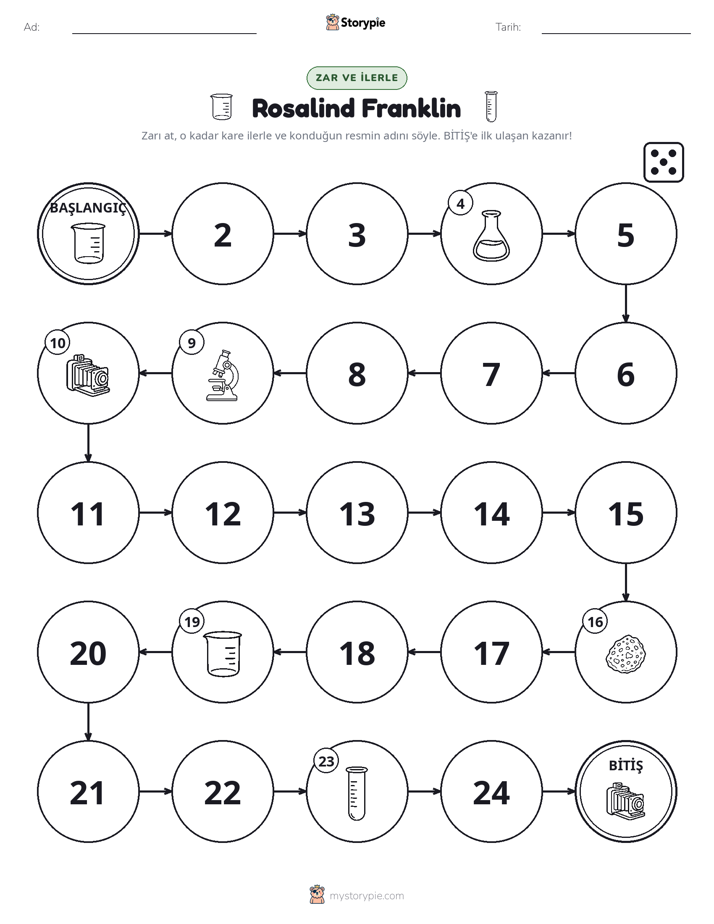 Ad: ____

Storypie

Tarih: ____

ZAR VE İLERLE

Rosalind Franklin

Zarı at, o kadar kare ilerle ve konduğun resmin adını söyle. BİTİŞ'e ilk ulaşan kazanır!

BAŞLANGIÇ

2

3

4

5

6

7

8

9

10

11

12

13

14

15

16

17

18

19

20

21

22

23

24

BİTİŞ

mystorypie.com